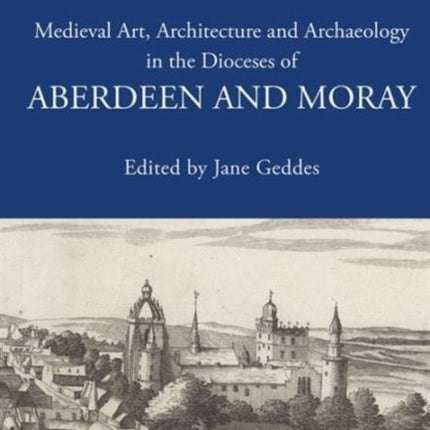 Medieval Art, Architecture and Archaeology in the Dioceses of
ABERDEEN AND MORAY

Edited by Jane Geddes